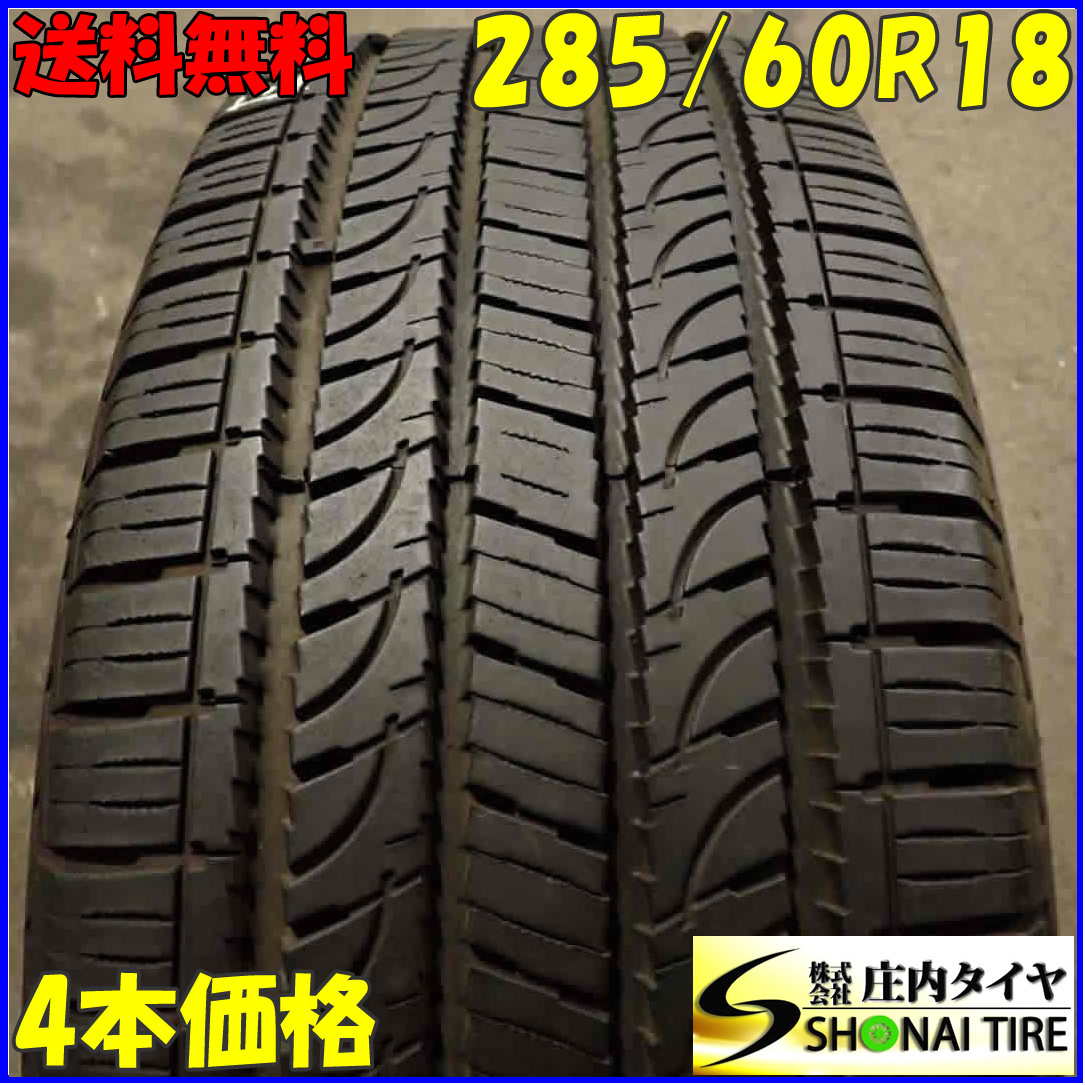 送料無料

285/60R18

4本価格

株式会社 庄内タイヤ
SHONAI TIRE